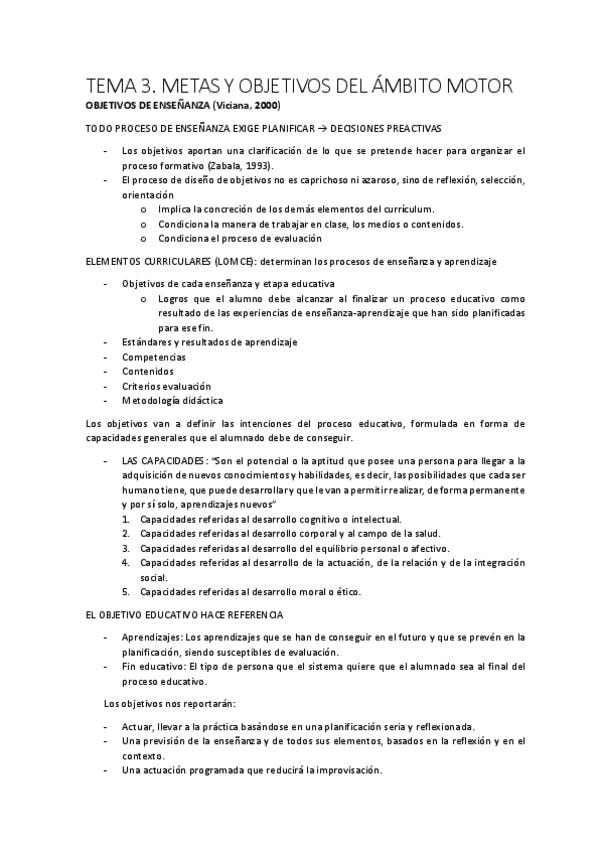 TEMA 3. METAS Y OBJETIVOS DEL ÁMBITO MOTOR

OBJETIVOS DE ENSEÑANZA (Viciana, 2000)

TODO PROCESO DE ENSEÑANZA EXIGE PLANIFICAR → DECISIONES PREACTIVAS

- Los objetivos aportan una clarificación de lo que se pretende hacer para organizar el proceso formativo (Zabala, 1993).
- El proceso de diseño de objetivos no es caprichoso ni azaroso, sino de reflexión, selección, orientación
  o Implica la concreción de los demás elementos del currículum.
  o Condiciona la manera de trabajar en clase, los medios o contenidos.
  o Condiciona el proceso de evaluación

ELEMENTOS CURRICULARES (LOMCE): determinan los procesos de enseñanza y aprendizaje

- Objetivos de cada enseñanza y etapa educativa
  o Logros que el alumno debe alcanzar al finalizar un proceso educativo como resultado de las experiencias de enseñanza-aprendizaje que han sido planificadas para ese fin.
- Estándares y resultados de aprendizaje
- Competencias
- Contenidos
- Criterios evaluación
- Metodología didáctica

Los objetivos van a definir las intenciones del proceso educativo, formulada en forma de capacidades generales que el alumnado debe de conseguir.

- LAS CAPACIDADES: "Son el potencial o la aptitud que posee una persona para llegar a la adquisición de nuevos conocimientos y habilidades, es decir, las posibilidades que cada ser humano tiene, que puede desarrollar y que le van a permitir realizar, de forma permanente y por sí solo, aprendizajes nuevos"
  1. Capacidades referidas al desarrollo cognitivo o intelectual.
  2. Capacidades referidas al desarrollo corporal y al campo de la salud.
  3. Capacidades referidas al desarrollo del equilibrio personal o afectivo.
  4. Capacidades referidas al desarrollo de la actuación, de la relación y de la integración social.
  5. Capacidades referidas al desarrollo moral o ético.

EL OBJETIVO EDUCATIVO HACE REFERENCIA

- Aprendizajes: Los aprendizajes que se han de conseguir en el futuro y que se prevén en la planificación, siendo susceptibles de evaluación.
- Fin educativo: El tipo de persona que el sistema quiere que el alumnado sea al final del proceso educativo.

Los objetivos nos reportarán:

- Actuar, llevar a la práctica basándose en una planificación seria y reflexionada.
- Una previsión de la enseñanza y de todos sus elementos, basados en la reflexión y en el contexto.
- Una actuación programada que reducirá la improvisación.